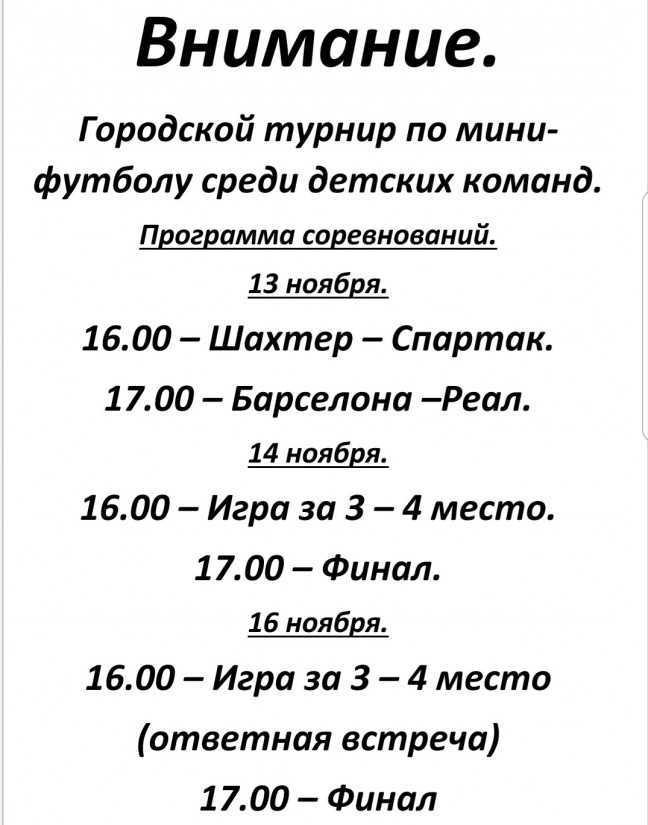 Внимание.

Городской турнир по мини-футболу среди детских команд.

Программа соревнований.

13 ноября.

16.00 – Шахтер – Спартак.

17.00 – Барселона –Реал.

14 ноября.

16.00 – Игра за 3 – 4 место.

17.00 – Финал.

16 ноября.

16.00 – Игра за 3 – 4 место (ответная встреча)

17.00 – Финал